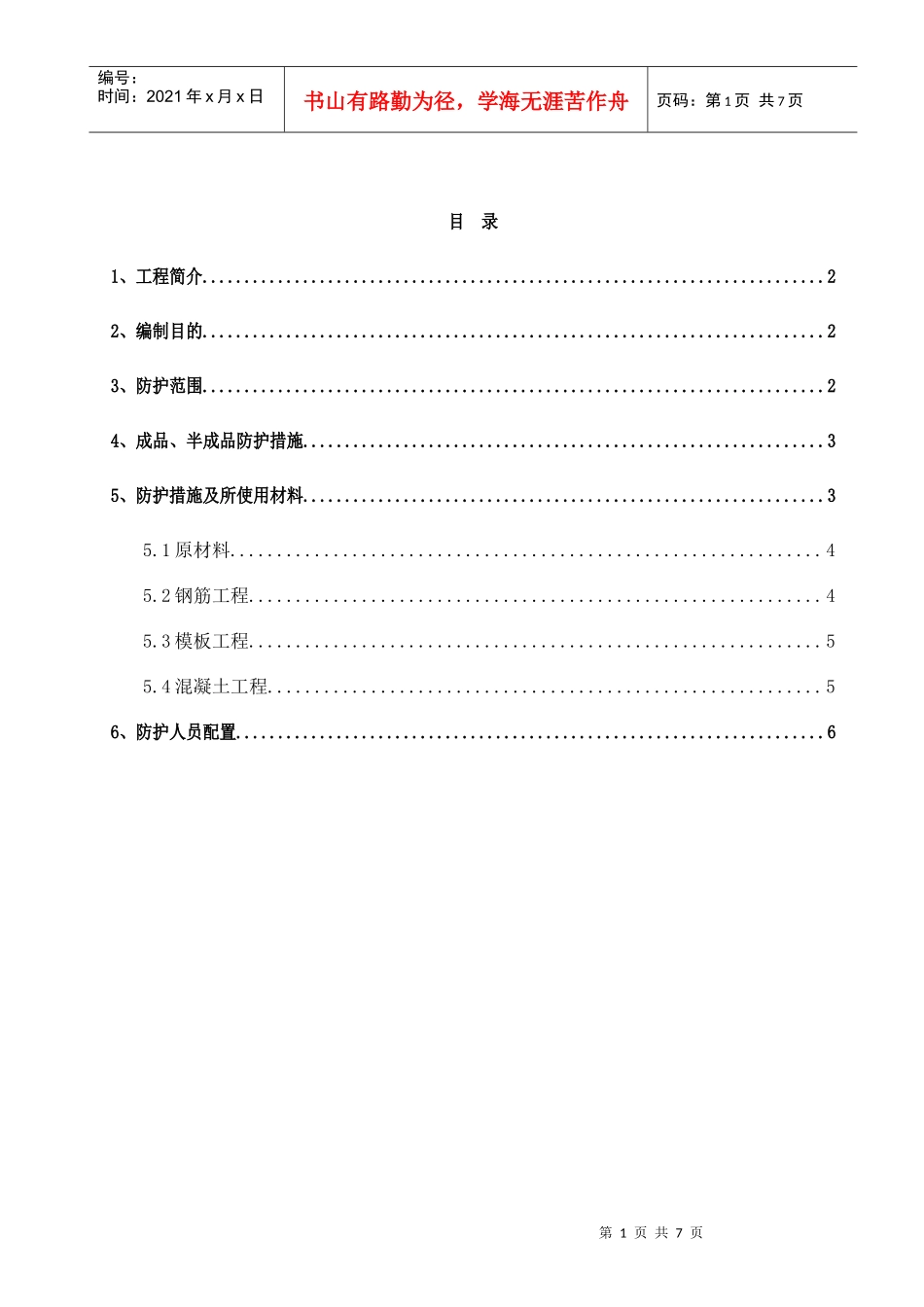 编号：
时间：2021年x月x日

书山有路勤为径，学海无涯苦作舟

页码：第1页 共7页

目 录

1、工程简介 2

2、编制目的 2

3、防护范围 2

4、成品、半成品防护措施 3

5、防护措施及所使用材料 3

5.1原材料 4

5.2钢筋工程 4

5.3模板工程 5

5.4混凝土工程 5

6、防护人员配置 6

第1页 共7页